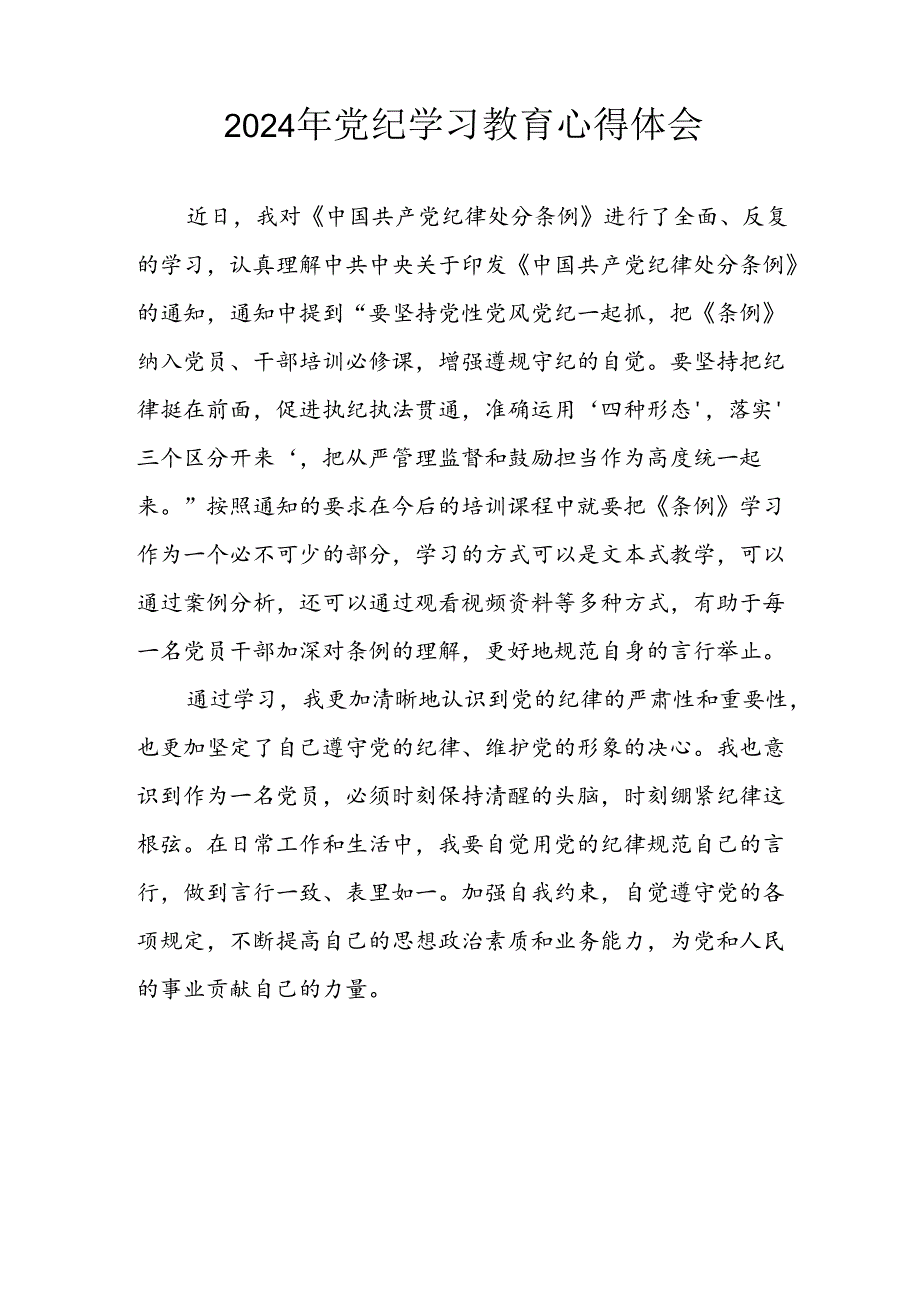 2024年党纪学习教育心得体会

近日，我对《中国共产党纪律处分条例》进行了全面、反复的学习，认真理解中共中央关于印发《中国共产党纪律处分条例》的通知，通知中提到“要坚持党性党风党纪一起抓，把《条例》纳入党员、干部培训必修课，增强遵规守纪的自觉。要坚持把纪律挺在前面，促进执纪执法贯通，准确运用‘四种形态'，落实'三个区分开来‘，把从严管理监督和鼓励担当作为高度统一起来。”按照通知的要求在今后的培训课程中就要把《条例》学习作为一个必不可少的部分，学习的方式可以是文本式教学，可以通过案例分析，还可以通过观看视频资料等多种方式，有助于每一名党员干部加深对条例的理解，更好地规范自身的言行举止。

通过学习，我更加清晰地认识到党的纪律的严肃性和重要性，也更加坚定了自己遵守党的纪律、维护党的形象的决心。我也意识到作为一名党员，必须时刻保持清醒的头脑，时刻绷紧纪律这根弦。在日常工作和生活中，我要自觉用党的纪律规范自己的言行，做到言行一致、表里如一。加强自我约束，自觉遵守党的各项规定，不断提高自己的思想政治素质和业务能力，为党和人民的事业贡献自己的力量。